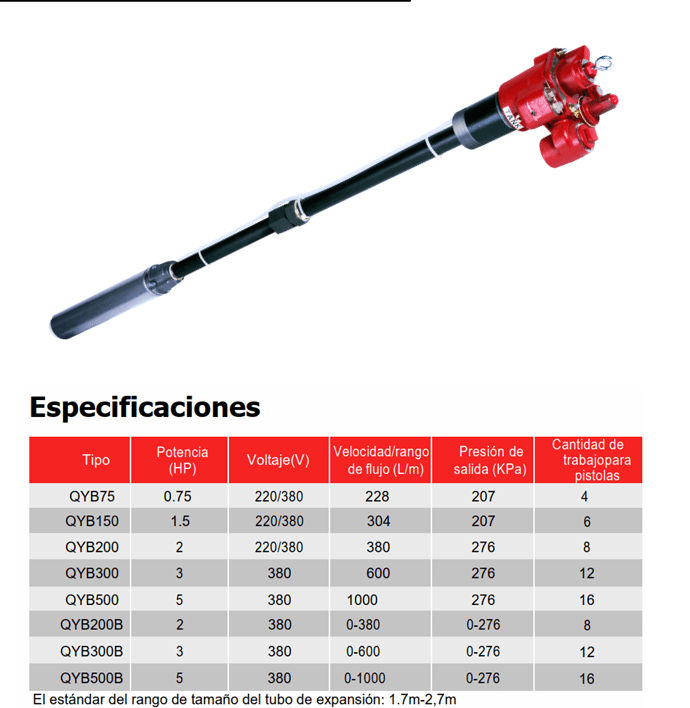 Especificaciones

| Tipo | Potencia (HP) | Voltaje(V) | Velocidad/rango de flujo (L/m) | Presión de salida (KPa) | Cantidad de trabajopara pistolas |
|---|---|---|---|---|---|
| QYB75 | 0.75 | 220/380 | 228 | 207 | 4 |
| QYB150 | 1.5 | 220/380 | 304 | 207 | 6 |
| QYB200 | 2 | 220/380 | 380 | 276 | 8 |
| QYB300 | 3 | 380 | 600 | 276 | 12 |
| QYB500 | 5 | 380 | 1000 | 276 | 16 |
| QYB200B | 2 | 380 | 0-380 | 0-276 | 8 |
| QYB300B | 3 | 380 | 0-600 | 0-276 | 12 |
| QYB500B | 5 | 380 | 0-1000 | 0-276 | 16 |

El estándar del rango de tamaño del tubo de expansión: 1.7m-2,7m